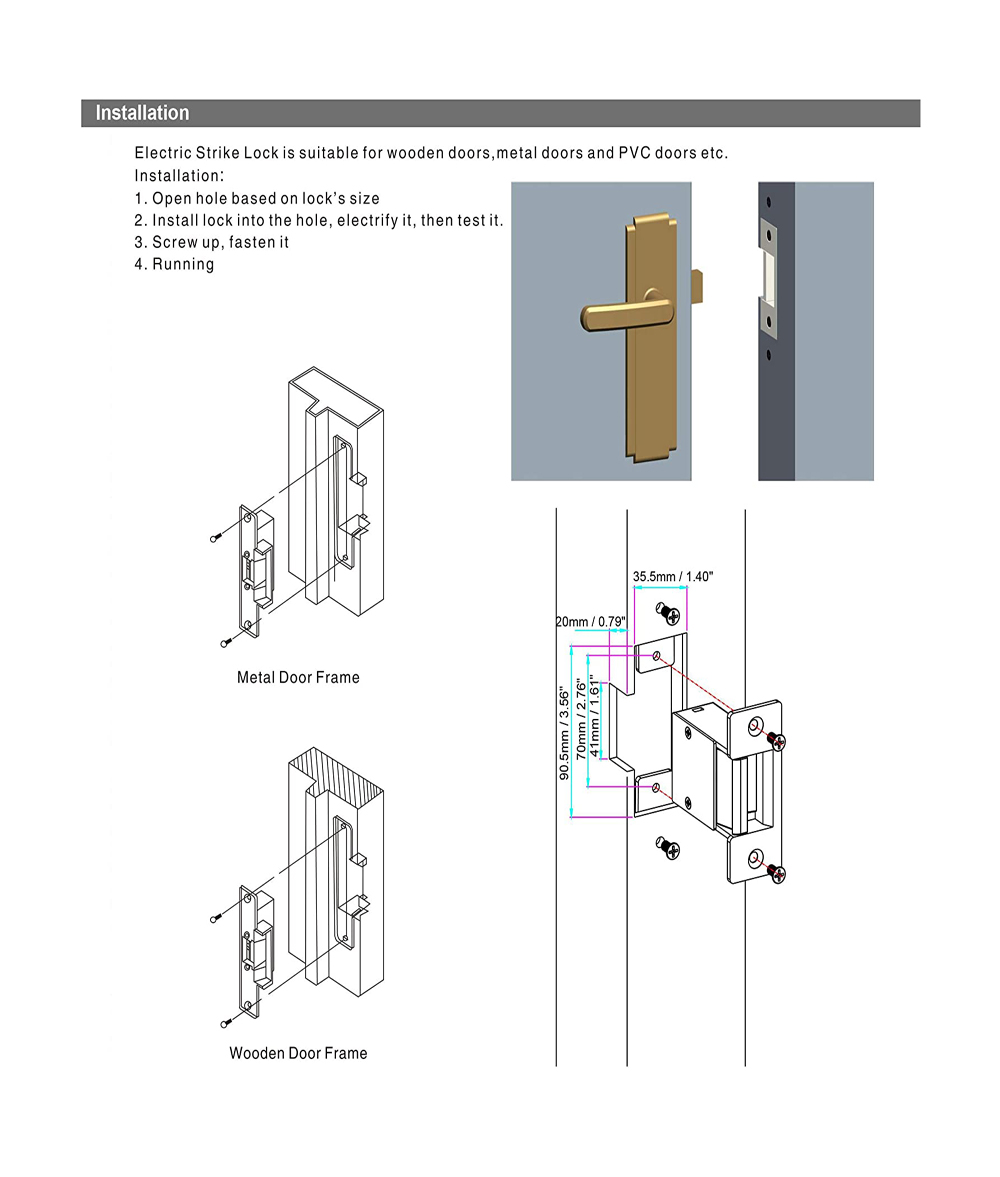 Installation

Electric Strike Lock is suitable for wooden doors,metal doors and PVC doors etc.
Installation:
1. Open hole based on lock's size
2. Install lock into the hole, electrify it, then test it.
3. Screw up, fasten it
4. Running

Metal Door Frame

Wooden Door Frame

35.5mm / 1.40"
20mm / 0.79"
90.5mm / 3.56"
70mm / 2.76"
41mm / 1.61"